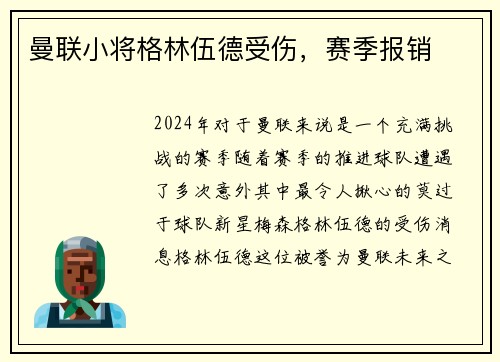 曼联小将格林伍德受伤，赛季报销

2024年对于曼联来说是一个充满挑战的赛季随着赛季的推进球队遭遇了多次意外其中最令人揪心的莫过于球队新星梅森格林伍德的受伤消息格林伍德这位被誉为曼联未来之